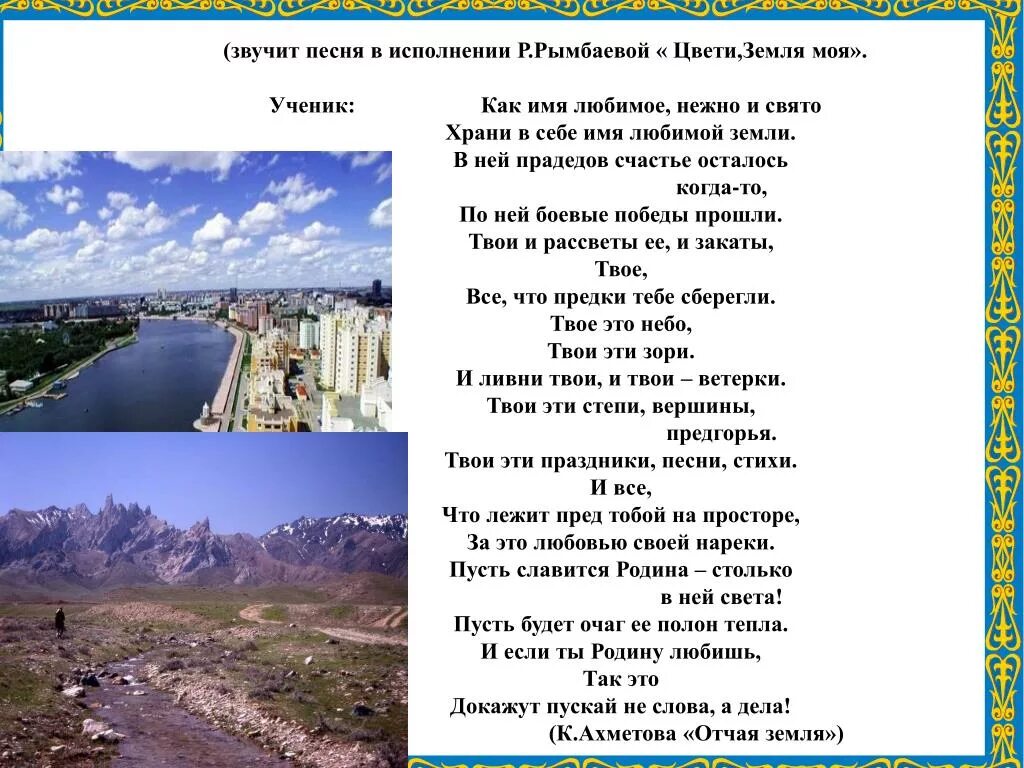 (звучит песня в исполнении Р.Рымбаевой « Цвети,Земля моя».

Ученик: Как имя любимое, нежно и свято
Храни в себе имя любимой земли.
В ней прадедов счастье осталось когда-то,
По ней боевые победы прошли.
Твои и рассветы ее, и закаты,
Твое,
Все, что предки тебе сберегли.
Твое это небо,
Твои эти зори.
И ливни твои, и твои – ветерки.
Твои эти степи, вершины, предгорья.
Твои эти праздники, песни, стихи.
И все,
Что лежит пред тобой на просторе,
За это любовью своей нареки.
Пусть славится Родина – столько в ней света!
Пусть будет очаг ее полон тепла.
И если ты Родину любишь,
Так это
Докажут пускай не слова, а дела!
(К.Ахметова «Отчая земля»)